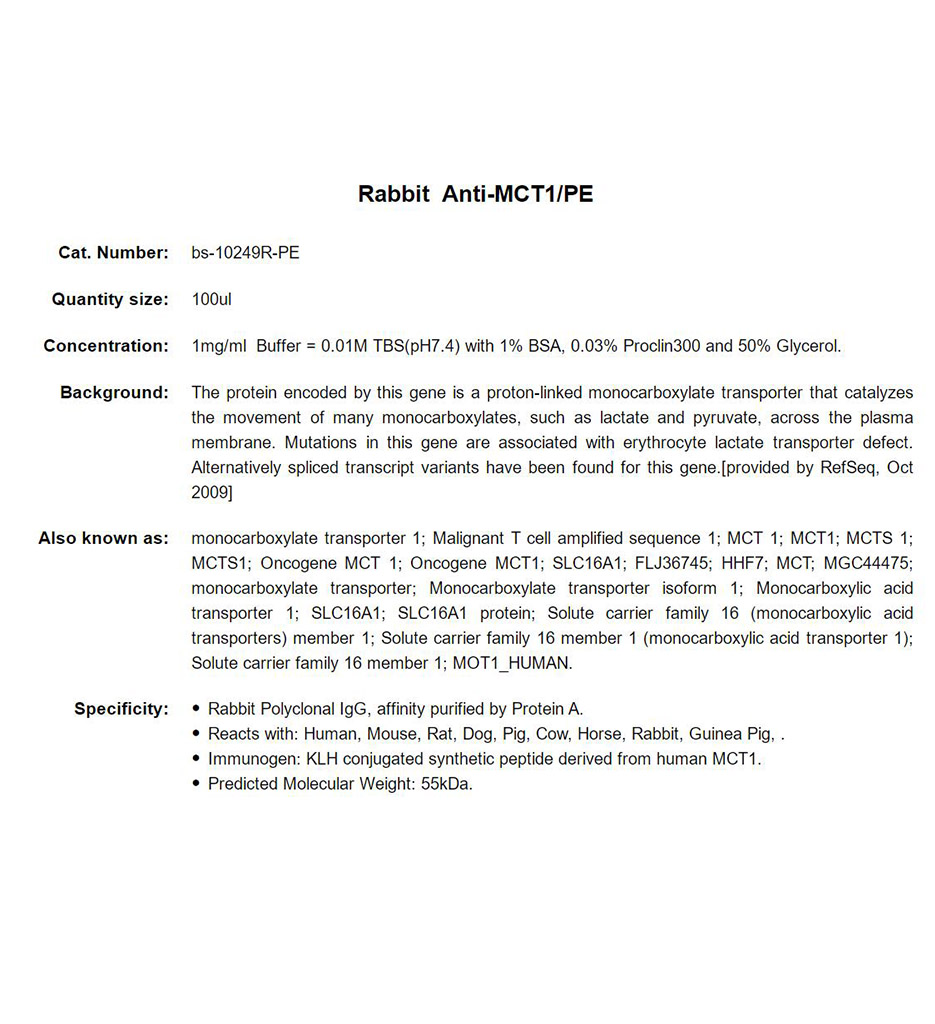 Rabbit Anti-MCT1/PE

Cat. Number: bs-10249R-PE

Quantity size: 100ul

Concentration: 1mg/ml Buffer = 0.01M TBS(pH7.4) with 1% BSA, 0.03% Proclin300 and 50% Glycerol.

Background: The protein encoded by this gene is a proton-linked monocarboxylate transporter that catalyzes the movement of many monocarboxylates, such as lactate and pyruvate, across the plasma membrane. Mutations in this gene are associated with erythrocyte lactate transporter defect. Alternatively spliced transcript variants have been found for this gene.[provided by RefSeq, Oct 2009]

Also known as: monocarboxylate transporter 1; Malignant T cell amplified sequence 1; MCT 1; MCT1; MCTS 1; MCTS1; Oncogene MCT 1; Oncogene MCT1; SLC16A1; FLJ36745; HHF7; MCT; MGC44475; monocarboxylate transporter; Monocarboxylate transporter isoform 1; Monocarboxylic acid transporter 1; SLC16A1; SLC16A1 protein; Solute carrier family 16 (monocarboxylic acid transporters) member 1; Solute carrier family 16 member 1 (monocarboxylic acid transporter 1); Solute carrier family 16 member 1; MOT1_HUMAN.

Specificity:
• Rabbit Polyclonal IgG, affinity purified by Protein A.
• Reacts with: Human, Mouse, Rat, Dog, Pig, Cow, Horse, Rabbit, Guinea Pig, .
• Immunogen: KLH conjugated synthetic peptide derived from human MCT1.
• Predicted Molecular Weight: 55kDa.